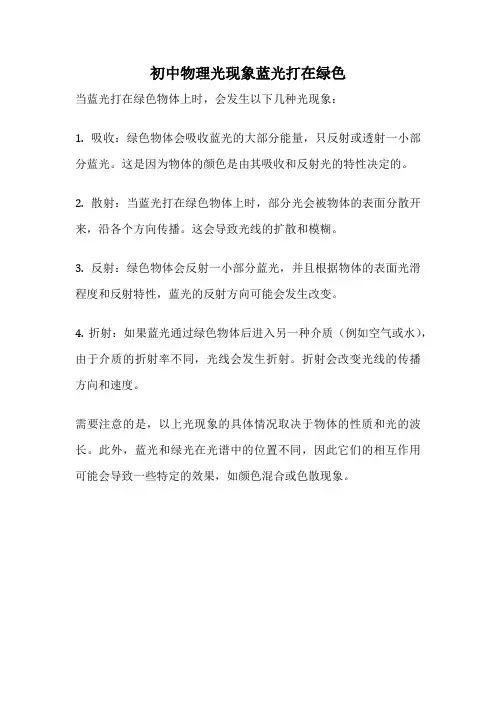 初中物理光现象蓝光打在绿色

当蓝光打在绿色物体上时，会发生以下几种光现象：

1. 吸收：绿色物体会吸收蓝光的大部分能量，只反射或透射一小部分蓝光。这是因为物体的颜色是由其吸收和反射光的特性决定的。

2. 散射：当蓝光打在绿色物体上时，部分光会被物体的表面分散开来，沿各个方向传播。这会导致光线的扩散和模糊。

3. 反射：绿色物体会反射一小部分蓝光，并且根据物体的表面光滑程度和反射特性，蓝光的反射方向可能会发生改变。

4. 折射：如果蓝光通过绿色物体后进入另一种介质（例如空气或水），由于介质的折射率不同，光线会发生折射。折射会改变光线的传播方向和速度。

需要注意的是，以上光现象的具体情况取决于物体的性质和光的波长。此外，蓝光和绿光在光谱中的位置不同，因此它们的相互作用可能会导致一些特定的效果，如颜色混合或色散现象。